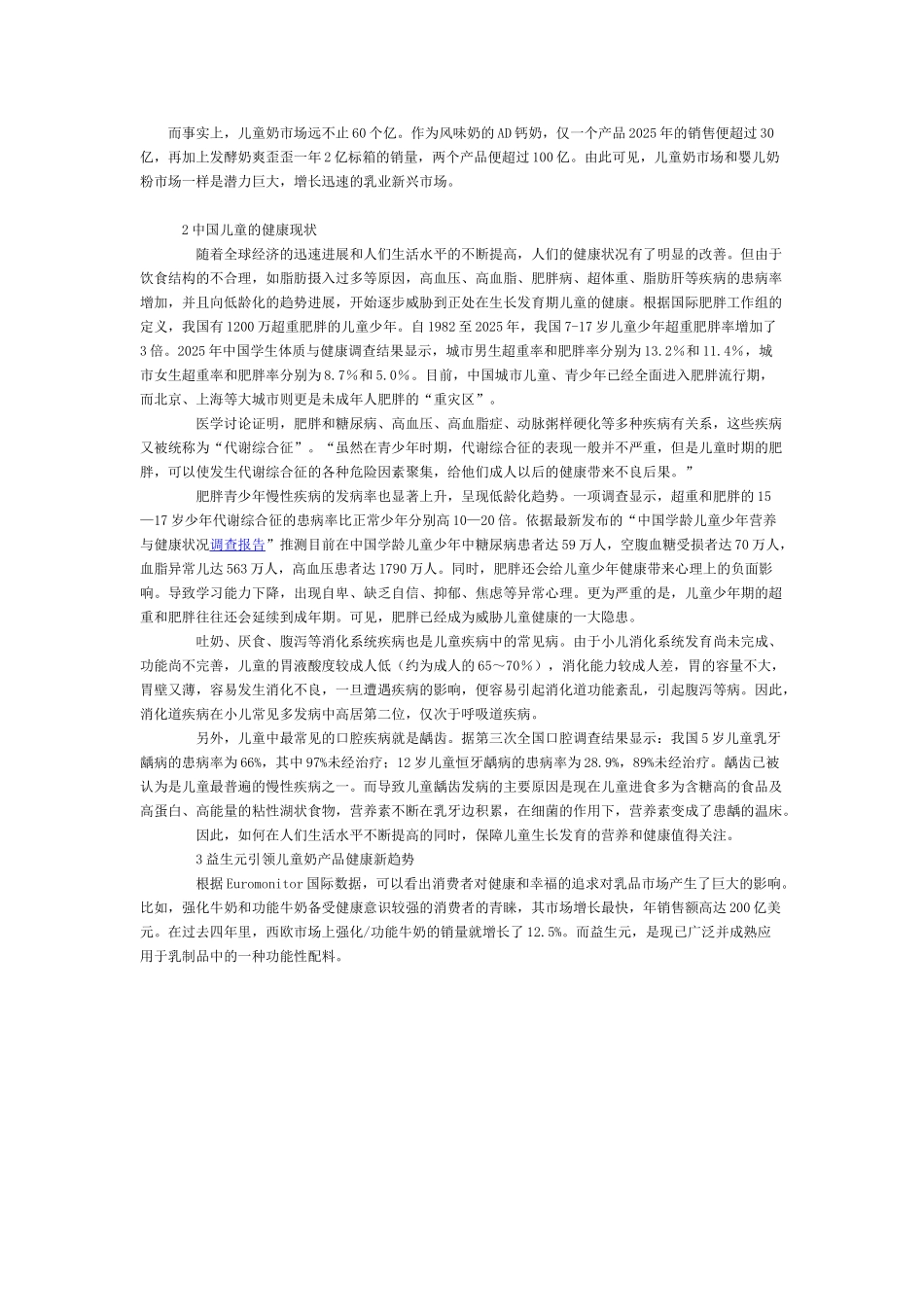 而事实上，儿童奶市场远不止60个亿。作为风味奶的AD钙奶，仅一个产品2025年的销售便超过30亿，再加上发酵奶爽歪歪一年2亿标箱的销量，两个产品便超过100亿。由此可见，儿童奶市场和婴儿奶粉市场一样是潜力巨大，增长迅速的乳业新兴市场。

2中国儿童的健康现状

随着全球经济的迅速进展和人们生活水平的不断提高，人们的健康状况有了明显的改善。但由于饮食结构的不合理，如脂肪摄入过多等原因，高血压、高血脂、肥胖病、超体重、脂肪肝等疾病的患病率增加，并且向低龄化的趋势进展，开始逐步威胁到正处在生长发育期儿童的健康。根据国际肥胖工作组的定义，我国有1200万超重肥胖的儿童少年。自1982至2025年，我国7-17岁儿童少年超重肥胖率增加了3倍。2025年中国学生体质与健康调查结果显示，城市男生超重率和肥胖率分别为13.2%和11.4%，城市女生超重率和肥胖率分别为8.7%和5.0%。目前，中国城市儿童、青少年已经全面进入肥胖流行期，而北京、上海等大城市则更是未成年人肥胖的“重灾区”。

医学讨论证明，肥胖和糖尿病、高血压、高血脂症、动脉粥样硬化等多种疾病有关系，这些疾病又被统称为“代谢综合征”。“虽然在青少年时期，代谢综合征的表现一般并不严重，但是儿童时期的肥胖，可以使发生代谢综合征的各种危险因素聚集，给他们成人以后的健康带来不良后果。”

肥胖青少年慢性疾病的发病率也显著上升，呈现低龄化趋势。一项调查显示，超重和肥胖的15—17岁少年代谢综合征的患病率比正常少年分别高10—20倍。依据最新发布的“中国学龄儿童少年营养与健康状况调查报告”推测目前在中国学龄儿童少年中糖尿病患者达59万人，空腹血糖受损者达70万人，血脂异常儿达563万人，高血压患者达1790万人。同时，肥胖还会给儿童少年健康带来心理上的负面影响。导致学习能力下降，出现自卑、缺乏自信、抑郁、焦虑等异常心理。更为严重的是，儿童少年期的超重和肥胖往往还会延续到成年期。可见，肥胖已经成为威胁儿童健康的一大隐患。

吐奶、厌食、腹泻等消化系统疾病也是儿童疾病中的常见病。由于小儿消化系统发育尚未完成、功能尚不完善，儿童的胃液酸度较成人低（约为成人的65～70%），消化能力较成人差，胃的容量不大，胃壁又薄，容易发生消化不良，一旦遭遇疾病的影响，便容易引起消化道功能紊乱，引起腹泻等病。因此，消化道疾病在小儿常见多发病中高居第二位，仅次于呼吸道疾病。

另外，儿童中最常见的口腔疾病就是龋齿。据第三次全国口腔调查结果显示：我国5岁儿童乳牙龋病的患病率为66%，其中97%未经治疗；12岁儿童恒牙龋病的患病率为28.9%，89%未经治疗。龋齿已被认为是儿童最普遍的慢性疾病之一。而导致儿童龋齿发病的主要原因是现在儿童进食多为含糖高的食品及高蛋白、高能量的粘性湖状食物，营养素不断在乳牙边积累，在细菌的作用下，营养素变成了患龋的温床。

因此，如何在人们生活水平不断提高的同时，保障儿童生长发育的营养和健康值得关注。

3益生元引领儿童奶产品健康新趋势

根据Euromonitor国际数据，可以看出消费者对健康和幸福的追求对乳品市场产生了巨大的影响。比如，强化牛奶和功能牛奶备受健康意识较强的消费者的青睐，其市场增长最快，年销售额高达200亿美元。在过去四年里，西欧市场上强化/功能牛奶的销量就增长了12.5%。而益生元，是现已广泛并成熟应用于乳制品中的一种功能性配料。